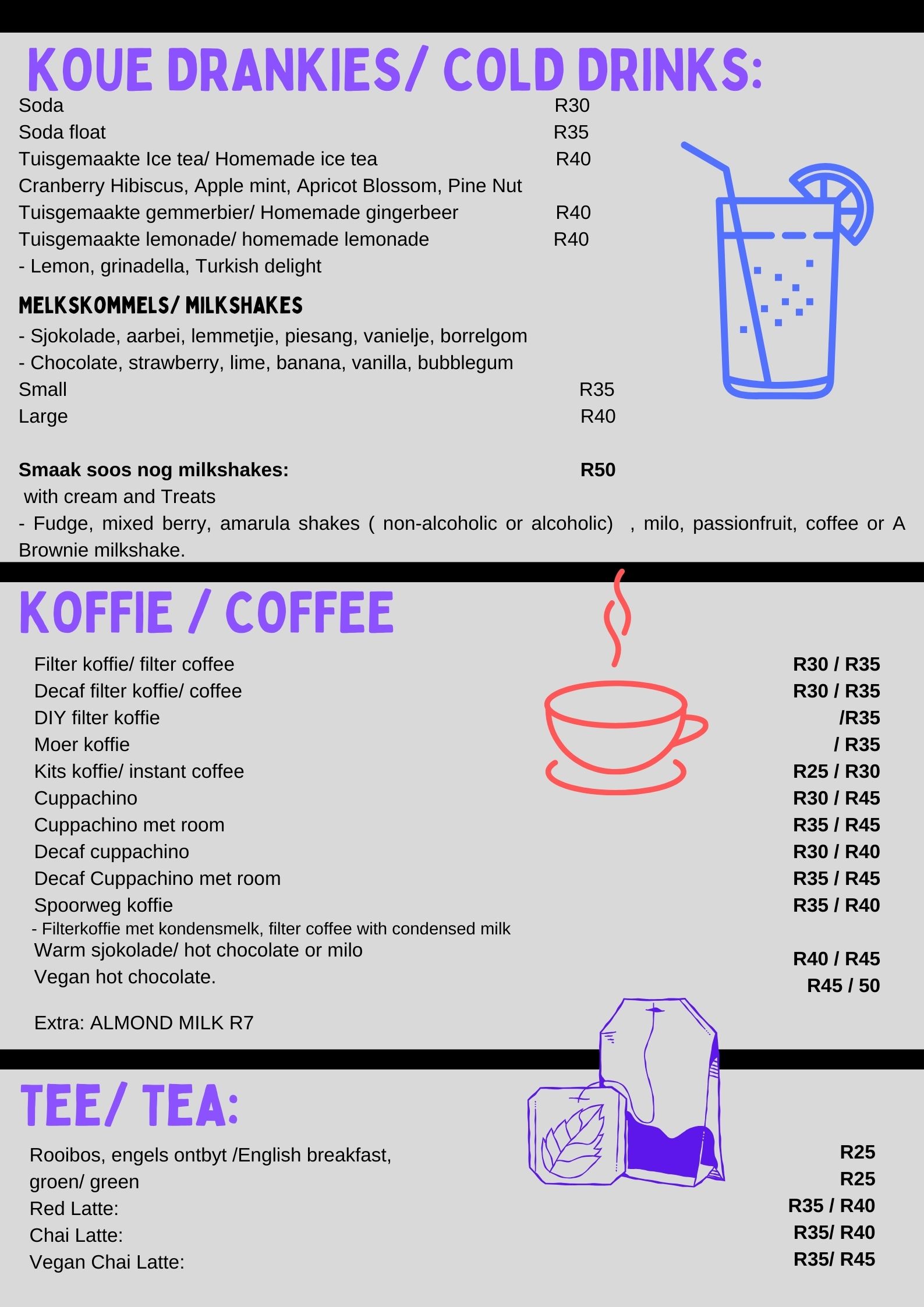 KOUE DRANKIES/ COLD DRINKS:

Soda R30
Soda float R35
Tuisgemaakte Ice tea/ Homemade ice tea R40
Cranberry Hibiscus, Apple mint, Apricot Blossom, Pine Nut
Tuisgemaakte gemmerbier/ Homemade gingerbeer R40
Tuisgemaakte lemonade/ homemade lemonade R40
- Lemon, grinadella, Turkish delight

MELKSKOMMELS/ MILKSHAKES
- Sjokolade, aarbei, lemmetjie, piesang, vanielje, borrelgom
- Chocolate, strawberry, lime, banana, vanilla, bubblegum
Small R35
Large R40

Smaak soos nog milkshakes: R50
with cream and Treats
- Fudge, mixed berry, amarula shakes ( non-alcoholic or alcoholic) , milo, passionfruit, coffee or A Brownie milkshake.

KOFFIE / COFFEE

Filter koffie/ filter coffee R30 / R35
Decaf filter koffie/ coffee R30 / R35
DIY filter koffie /R35
Moer koffie / R35
Kits koffie/ instant coffee R25 / R30
Cuppachino R30 / R45
Cuppachino met room R35 / R45
Decaf cuppachino R30 / R40
Decaf Cuppachino met room R35 / R45
Spoorweg koffie R35 / R40
- Filterkoffie met kondensmelk, filter coffee with condensed milk
Warm sjokolade/ hot chocolate or milo R40 / R45
Vegan hot chocolate. R45 / 50

Extra: ALMOND MILK R7

TEE/ TEA:

Rooibos, engels ontbyt /English breakfast, R25
groen/ green R25
Red Latte: R35 / R40
Chai Latte: R35/ R40
Vegan Chai Latte: R35/ R45